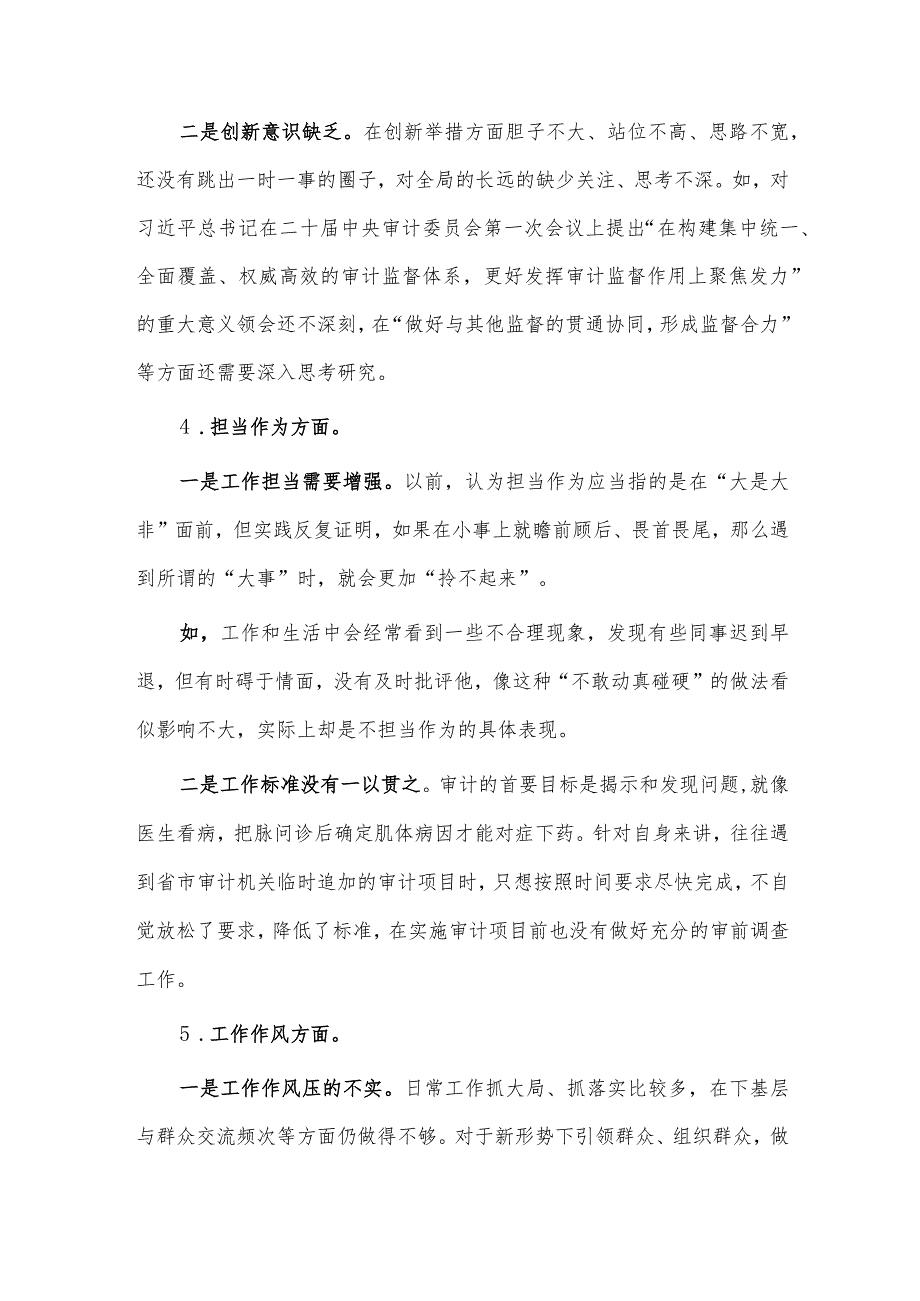 二是创新意识缺乏。在创新举措方面胆子不大、站位不高、思路不宽，还没有跳出一时一事的圈子，对全局的长远的缺少关注、思考不深。如，对习近平总书记在二十届中央审计委员会第一次会议上提出“在构建集中统一、全面覆盖、权威高效的审计监督体系，更好发挥审计监督作用上聚焦发力”的重大意义领会还不深刻，在“做好与其他监督的贯通协同，形成监督合力”等方面还需要深入思考研究。

4．担当作为方面。

一是工作担当需要增强。以前，认为担当作为应当指的是在“大是大非”面前，但实践反复证明，如果在小事上就瞻前顾后、畏首畏尾，那么遇到所谓的“大事”时，就会更加“拎不起来”。

如，工作和生活中会经常看到一些不合理现象，发现有些同事迟到早退，但有时碍于情面，没有及时批评他，像这种“不敢动真碰硬”的做法看似影响不大，实际上却是不担当作为的具体表现。

二是工作标准没有一以贯之。审计的首要目标是揭示和发现问题，就像医生看病，把脉问诊后确定肌体病因才能对症下药。针对自身来讲，往往遇到省市审计机关临时追加的审计项目时，只想按照时间要求尽快完成，不自觉放松了要求，降低了标准，在实施审计项目前也没有做好充分的审前调查工作。

5．工作作风方面。

一是工作作风压的不实。日常工作抓大局、抓落实比较多，在下基层与群众交流频次等方面仍做得不够。对于新形势下引领群众、组织群众，做